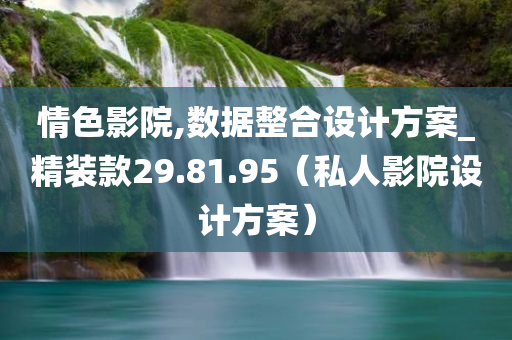 情色影院,数据整合设计方案_精装款29.81.95（私人影院设计方案）